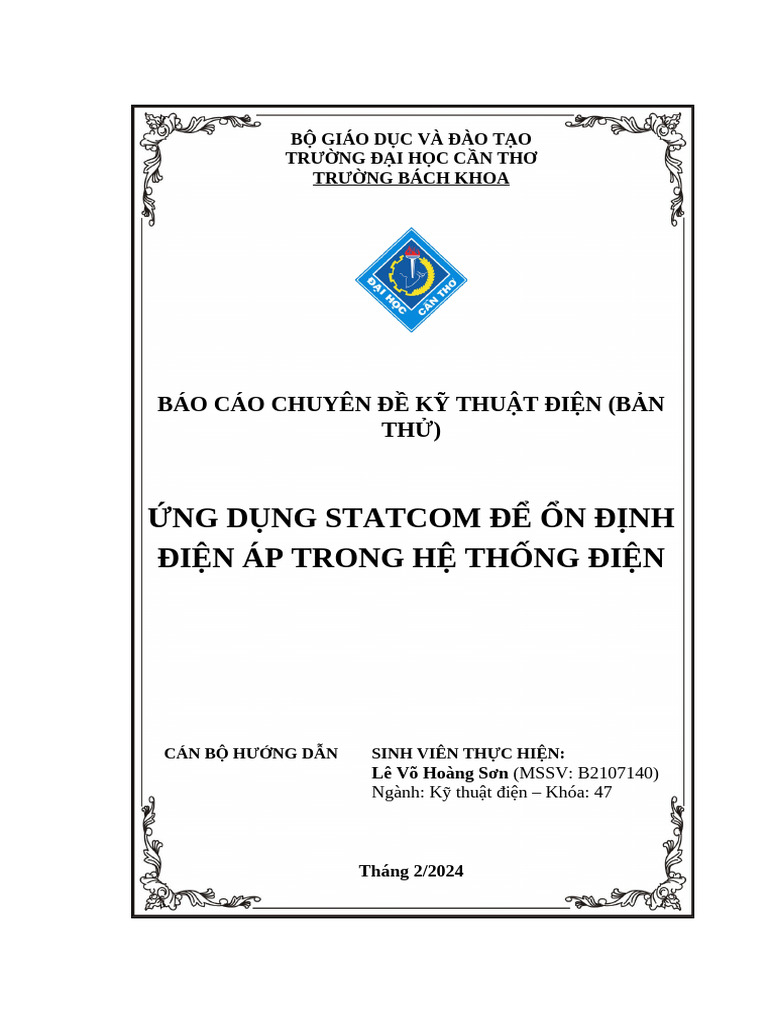 BỘ GIÁO DỤC VÀ ĐÀO TẠO
TRƯỜNG ĐẠI HỌC CẦN THƠ
TRƯỜNG BÁCH KHOA

ĐẠI HỌC CẦN THƠ

BÁO CÁO CHUYÊN ĐỀ KỸ THUẬT ĐIỆN (BẢN THỬ)

ỨNG DỤNG STATCOM ĐỂ ỔN ĐỊNH ĐIỆN ÁP TRONG HỆ THỐNG ĐIỆN

CÁN BỘ HƯỚNG DẪN

SINH VIÊN THỰC HIỆN:
Lê Võ Hoàng Sơn (MSSV: B2107140)
Ngành: Kỹ thuật điện – Khóa: 47

Tháng 2/2024